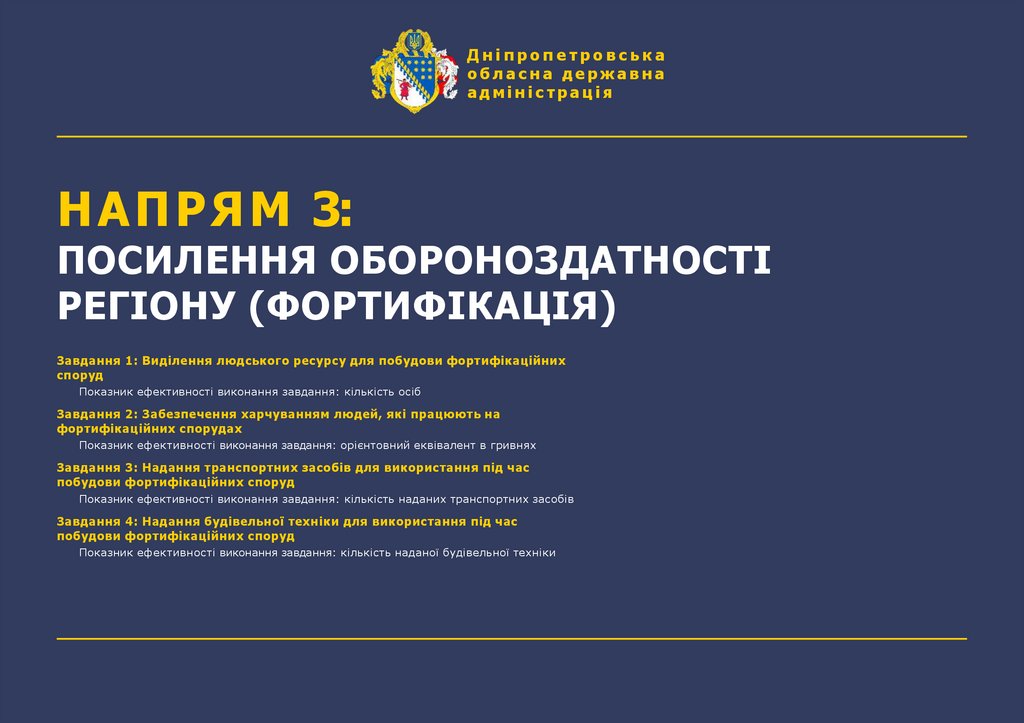 Дніпропетровська обласна державна адміністрація

НАПРЯМ 3:
ПОСИЛЕННЯ ОБОРОНОЗДАТНОСТІ РЕГІОНУ (ФОРТИФІКАЦІЯ)

Завдання 1: Виділення людського ресурсу для побудови фортифікаційних споруд
Показник ефективності виконання завдання: кількість осіб

Завдання 2: Забезпечення харчуванням людей, які працюють на фортифікаційних спорудах
Показник ефективності виконання завдання: орієнтовний еквівалент в гривнях

Завдання 3: Надання транспортних засобів для використання під час побудови фортифікаційних споруд
Показник ефективності виконання завдання: кількість наданих транспортних засобів

Завдання 4: Надання будівельної техніки для використання під час побудови фортифікаційних споруд
Показник ефективності виконання завдання: кількість наданої будівельної техніки